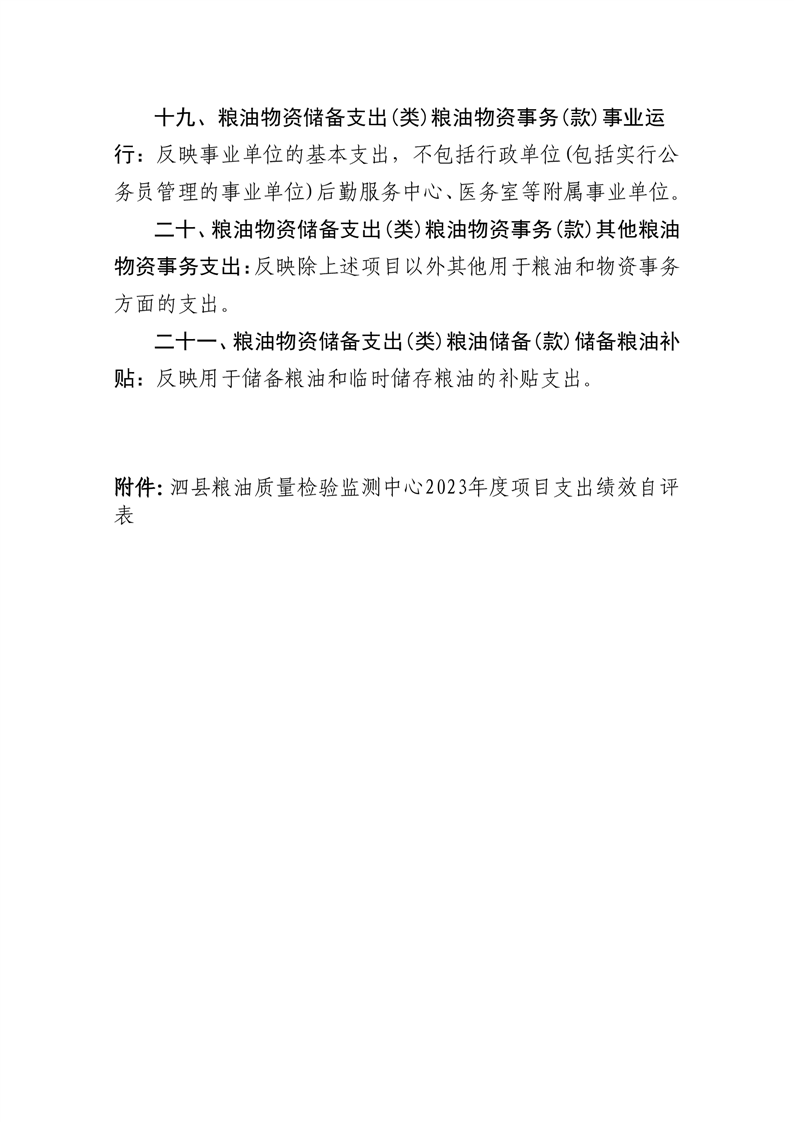 十九、粮油物资储备支出(类)粮油物资事务(款)事业运行：反映事业单位的基本支出，不包括行政单位(包括实行公务员管理的事业单位)后勤服务中心、医务室等附属事业单位。

二十、粮油物资储备支出(类)粮油物资事务(款)其他粮油物资事务支出：反映除上述项目以外其他用于粮油和物资事务方面的支出。

二十一、粮油物资储备支出(类)粮油储备(款)储备粮油补贴：反映用于储备粮油和临时储存粮油的补贴支出。

附件：泗县粮油质量检验监测中心2023年度项目支出绩效自评表